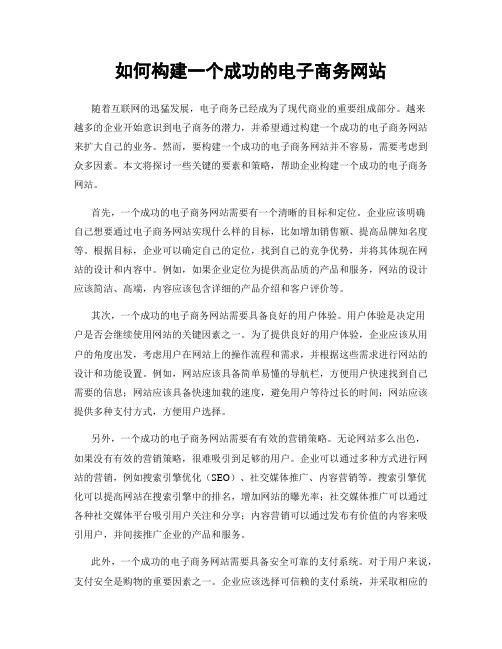 如何构建一个成功的电子商务网站

随着互联网的迅猛发展，电子商务已经成为了现代商业的重要组成部分。越来越多的企业开始意识到电子商务的潜力，并希望通过构建一个成功的电子商务网站来扩大自己的业务。然而，要构建一个成功的电子商务网站并不容易，需要考虑到众多因素。本文将探讨一些关键的要素和策略，帮助企业构建一个成功的电子商务网站。

首先，一个成功的电子商务网站需要有一个清晰的目标和定位。企业应该明确自己想要通过电子商务网站实现什么样的目标，比如增加销售额、提高品牌知名度等。根据目标，企业可以确定自己的定位，找到自己的竞争优势，并将其体现在网站的设计和内容中。例如，如果企业定位为提供高品质的产品和服务，网站的设计应该简洁、高端，内容应该包含详细的产品介绍和客户评价等。

其次，一个成功的电子商务网站需要具备良好的用户体验。用户体验是决定用户是否会继续使用网站的关键因素之一。为了提供良好的用户体验，企业应该从用户的角度出发，考虑用户在网站上的操作流程和需求，并根据这些需求进行网站的设计和功能设置。例如，网站应该具备简单易懂的导航栏，方便用户快速找到自己需要的信息；网站应该具备快速加载的速度，避免用户等待过长的时间；网站应该提供多种支付方式，方便用户选择。

另外，一个成功的电子商务网站需要有有效的营销策略。无论网站多么出色，如果没有有效的营销策略，很难吸引到足够的用户。企业可以通过多种方式进行网站的营销，例如搜索引擎优化（SEO）、社交媒体推广、内容营销等。搜索引擎优化可以提高网站在搜索引擎中的排名，增加网站的曝光率；社交媒体推广可以通过各种社交媒体平台吸引用户关注和分享；内容营销可以通过发布有价值的内容来吸引用户，并间接推广企业的产品和服务。

此外，一个成功的电子商务网站需要具备安全可靠的支付系统。对于用户来说，支付安全是购物的重要因素之一。企业应该选择可信赖的支付系统，并采取相应的